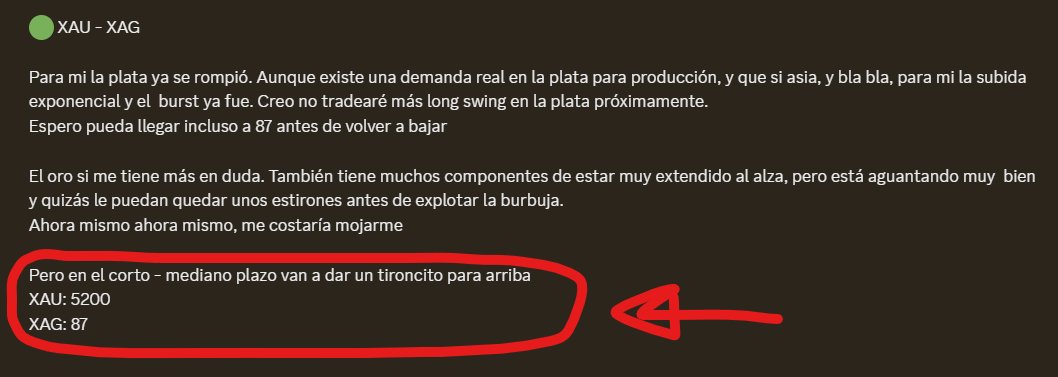 XAU - XAG

Para mi la plata ya se rompió. Aunque existe una demanda real en la plata para producción, y que si asia, y bla bla, para mi la subida exponencial y el burst ya fue. Creo no tradearé más long swing en la plata próximamente.
Espero pueda llegar incluso a 87 antes de volver a bajar

El oro si me tiene más en duda. También tiene muchos componentes de estar muy extendido al alza, pero está aguantando muy bien y quizás le puedan quedar unos estirones antes de explotar la burbuja.
Ahora mismo ahora mismo, me costaría mojarme

Pero en el corto - mediano plazo van a dar un tironcito para arriba
XAU: 5200
XAG: 87